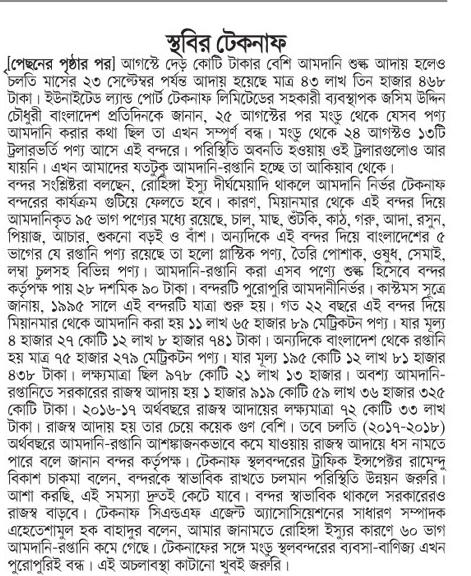 স্থবির টেকনাফ

[পেছনের পৃষ্ঠার পর] আগস্টে দেড় কোটি টাকার বেশি আমদানি শুল্ক আদায় হলেও চলতি মাসের ২৩ সেপ্টেম্বর পর্যন্ত আদায় হয়েছে মাত্র ৪৩ লাখ তিন হাজার ৪৬৮ টাকা। ইউনাইটেড ল্যান্ড পোর্ট টেকনাফ লিমিটেডের সহকারী ব্যবস্থাপক জসিম উদ্দিন চৌধুরী বাংলাদেশ প্রতিদিনকে জানান, ২৫ আগস্টের পর মংডু থেকে যেসব পণ্য আমদানি করার কথা ছিল তা এখন সম্পূর্ণ বন্ধ। মংডু থেকে ২৪ আগস্টও ১৩টি ট্রলারভর্তি পণ্য আসে এই বন্দরে। পরিস্থিতি অবনতি হওয়ায় ওই ট্রলারগুলোও আর যায়নি। এখন আমাদের যতটুকু আমদানি-রপ্তানি হচ্ছে তা আকিয়াব থেকে।
বন্দর সংশ্লিষ্টরা বলছেন, রোহিঙ্গা ইস্যু দীর্ঘমেয়াদি থাকলে আমদানি নির্ভর টেকনাফ বন্দরের কার্যক্রম গুটিয়ে ফেলতে হবে। কারণ, মিয়ানমার থেকে এই বন্দর দিয়ে আমদানিকৃত ৯৫ ভাগ পণ্যের মধ্যে রয়েছে, চাল, মাছ, শুঁটকি, কাঠ, গরু, আদা, রসুন, পিয়াজ, আচার, শুকনো বড়ই ও বাঁশ। অন্যদিকে এই বন্দর দিয়ে বাংলাদেশের ৫ ভাগের যে রপ্তানি পণ্য রয়েছে তা হলো প্লাস্টিক পণ্য, তৈরি পোশাক, ওষুধ, সেমাই, লম্বা চুলসহ বিভিন্ন পণ্য। আমদানি-রপ্তানি করা এসব পণ্যে শুল্ক হিসেবে বন্দর কর্তৃপক্ষ পায় ২৮ দশমিক ৯০ টাকা। বন্দরটি পুরোপুরি আমদানীনির্ভর। কাস্টমস সূত্রে জানায়, ১৯৯৫ সালে এই বন্দরটি যাত্রা শুরু হয়। গত ২২ বছরে এই বন্দর দিয়ে মিয়ানমার থেকে আমদানি করা হয় ১১ লাখ ৬৫ হাজার ৮৯ মেট্রিকটন পণ্য। যার মূল্য ৪ হাজার ২৭ কোটি ১২ লাখ ৮ হাজার ৭৪১ টাকা। অন্যদিকে বাংলাদেশ থেকে রপ্তানি হয় মাত্র ৭৫ হাজার ২৭৯ মেট্রিকটন পণ্য। যার মূল্য ১৯৫ কোটি ১২ লাখ ৮১ হাজার ৪৩৮ টাকা। লক্ষ্যমাত্রা ছিল ৯৭৮ কোটি ২১ লাখ ১৩ হাজার। অবশ্য আমদানি-রপ্তানিতে সরকারের রাজস্ব আদায় হয় ১ হাজার ৯১৯ কোটি ৫৯ লাখ ৩৬ হাজার ৩২৫ কোটি টাকা। ২০১৬-১৭ অর্থবছরে রাজস্ব আদায়ের লক্ষ্যমাত্রা ৭২ কোটি ৩৩ লাখ টাকা। রাজস্ব আদায় হয় তার চেয়ে কয়েক গুণ বেশি। তবে চলতি (২০১৭-২০১৮) অর্থবছরে আমদানি-রপ্তানি আশঙ্কাজনকভাবে কমে যাওয়ায় রাজস্ব আদায়ে ধস নামতে পারে বলে জানান বন্দর কর্তৃপক্ষ। টেকনাফ স্থলবন্দরের ট্রাফিক ইন্সপেক্টর রামেন্দু বিকাশ চাকমা বলেন, বন্দরকে স্বাভাবিক রাখতে চলমান পরিস্থিতি উন্নয়ন জরুরি। আশা করছি, এই সমস্যা দ্রুতই কেটে যাবে। বন্দর স্বাভাবিক থাকলে সরকারেরও রাজস্ব বাড়বে। টেকনাফ সিএন্ডএফ এজেন্ট অ্যাসোসিয়েশনের সাধারণ সম্পাদক এহেতেশামুল হক বাহাদুর বলেন, আমার জানামতে রোহিঙ্গা ইস্যুর কারণে ৬০ ভাগ আমদানি-রপ্তানি কমে গেছে। টেকনাফের সঙ্গে মংডু স্থলবন্দরের ব্যবসা-বাণিজ্য এখন পুরোপুরিই বন্ধ। এই অচলাবস্থা কাটানো খুবই জরুরি।